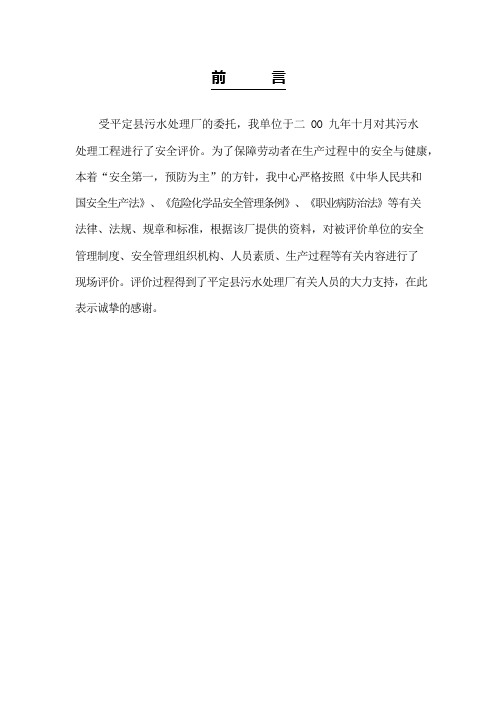 前　　言

受平定县污水处理厂的委托，我单位于二 00 九年十月对其污水处理工程进行了安全评价。为了保障劳动者在生产过程中的安全与健康，本着“安全第一，预防为主”的方针，我中心严格按照《中华人民共和国安全生产法》、《危险化学品安全管理条例》、《职业病防治法》等有关法律、法规、规章和标准，根据该厂提供的资料，对被评价单位的安全管理制度、安全管理组织机构、人员素质、生产过程等有关内容进行了现场评价。评价过程得到了平定县污水处理厂有关人员的大力支持，在此表示诚挚的感谢。